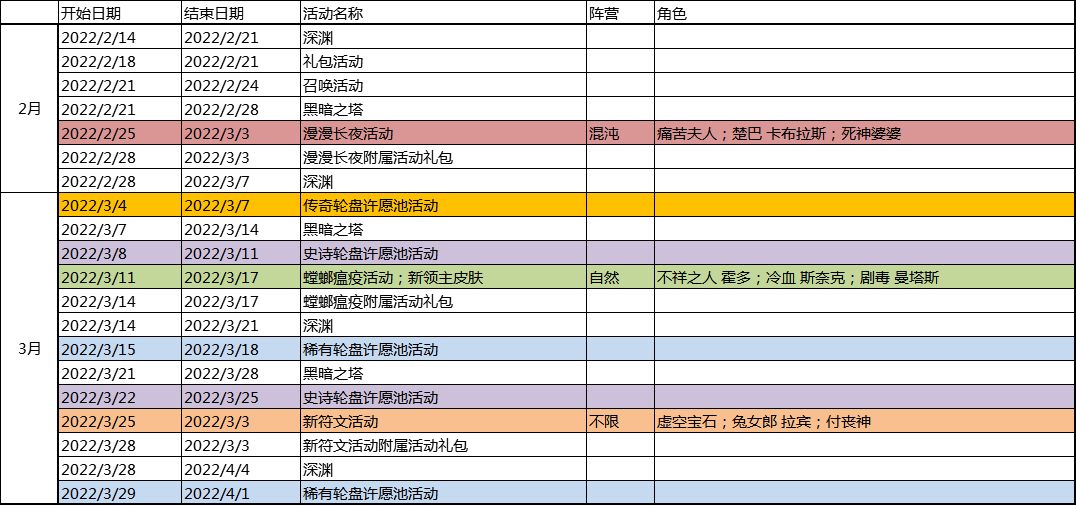 | | 开始日期 | 结束日期 | 活动名称 | 阵营 | 角色 |
|---|---|---|---|---|---|
| 2月 | 2022/2/14 | 2022/2/21 | 深渊 | | |
| | 2022/2/18 | 2022/2/21 | 礼包活动 | | |
| | 2022/2/21 | 2022/2/24 | 召唤活动 | | |
| | 2022/2/21 | 2022/2/28 | 黑暗之塔 | | |
| | 2022/2/25 | 2022/3/3 | 漫漫长夜活动 | 混沌 | 痛苦夫人；楚巴 卡布拉斯；死神婆婆 |
| | 2022/2/28 | 2022/3/3 | 漫漫长夜附属活动礼包 | | |
| | 2022/2/28 | 2022/3/7 | 深渊 | | |
| 3月 | 2022/3/4 | 2022/3/7 | 传奇轮盘许愿池活动 | | |
| | 2022/3/7 | 2022/3/14 | 黑暗之塔 | | |
| | 2022/3/8 | 2022/3/11 | 史诗轮盘许愿池活动 | | |
| | 2022/3/11 | 2022/3/17 | 螳螂瘟疫活动；新领主皮肤 | 自然 | 不祥之人 霍多；冷血 斯奈克；剧毒 曼塔斯 |
| | 2022/3/14 | 2022/3/17 | 螳螂瘟疫附属活动礼包 | | |
| | 2022/3/14 | 2022/3/21 | 深渊 | | |
| | 2022/3/15 | 2022/3/18 | 稀有轮盘许愿池活动 | | |
| | 2022/3/21 | 2022/3/28 | 黑暗之塔 | | |
| | 2022/3/22 | 2022/3/25 | 史诗轮盘许愿池活动 | | |
| | 2022/3/25 | 2022/3/3 | 新符文活动 | 不限 | 虚空宝石；兔女郎 拉宾；付丧神 |
| | 2022/3/28 | 2022/3/3 | 新符文活动附属活动礼包 | | |
| | 2022/3/28 | 2022/4/4 | 深渊 | | |
| | 2022/3/29 | 2022/4/1 | 稀有轮盘许愿池活动 | | |